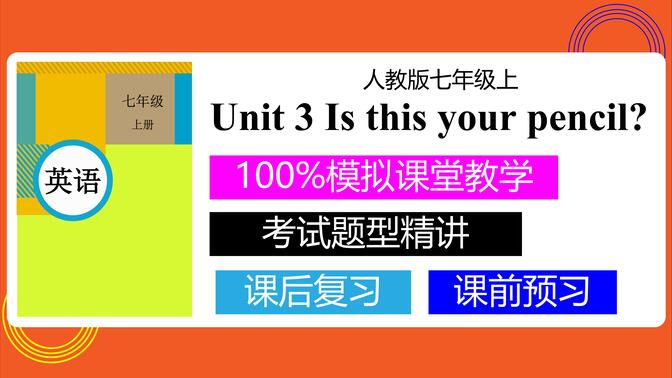 七年级
上册

英语

人教版七年级上

Unit 3 Is this your pencil?

100%模拟课堂教学

考试题型精讲

课后复习

课前预习